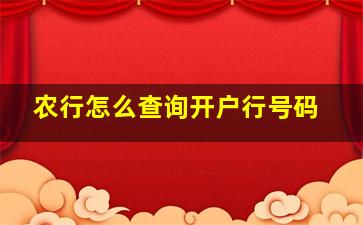 农行怎么查询开户行号码